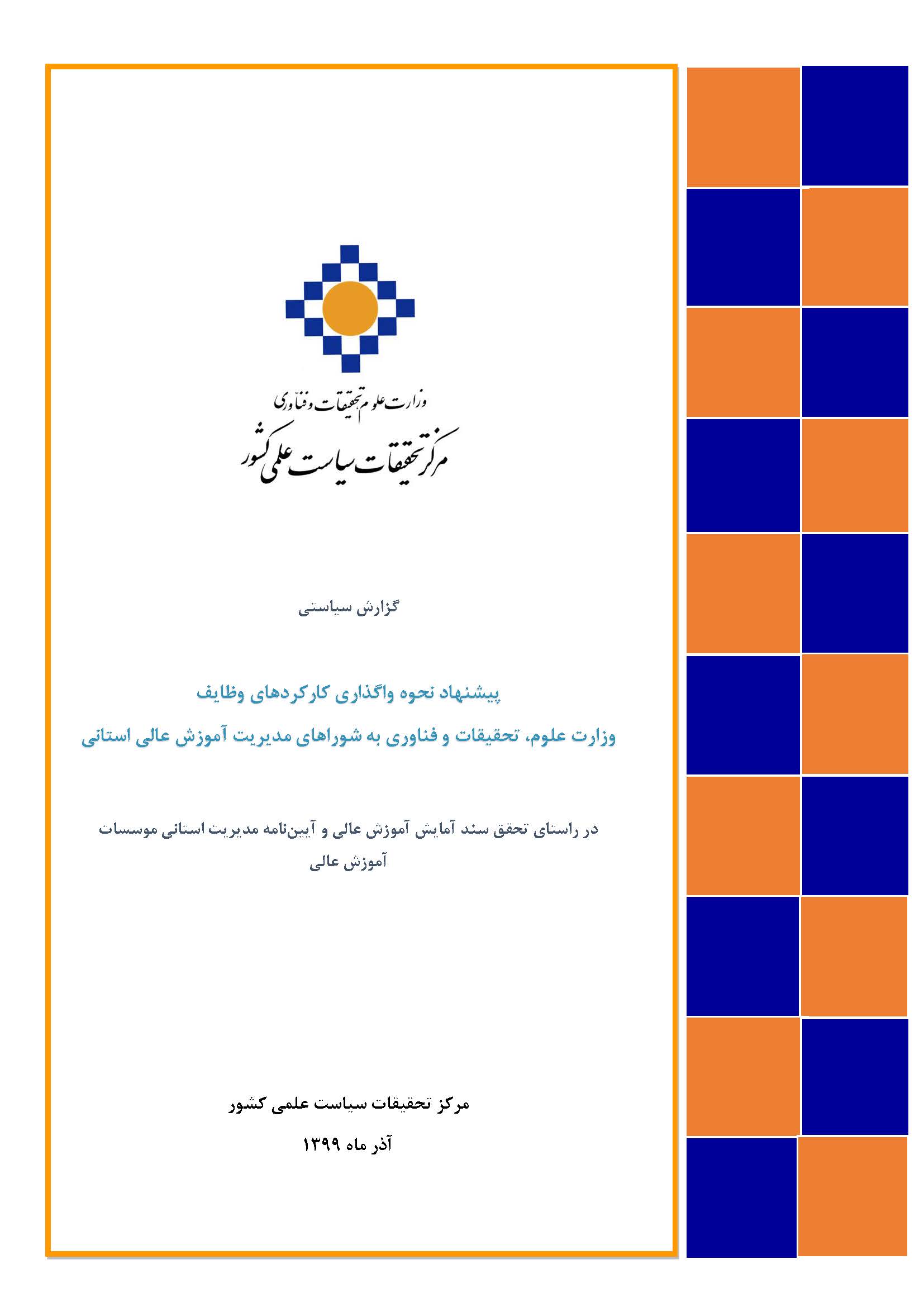 وزارت علوم تحقیقات و فناوری
مرکز تحقیقات سیاست علمی کشور

گزارش سیاستی

پیشنهاد نحوه واگذاری کارکردهای وظایف
وزارت علوم، تحقیقات و فناوری به شوراهای مدیریت آموزش عالی استانی

در راستای تحقق سند آمایش آموزش عالی و آیین‌نامه مدیریت استانی موسسات آموزش عالی

مرکز تحقیقات سیاست علمی کشور
آذر ماه ۱۳۹۹